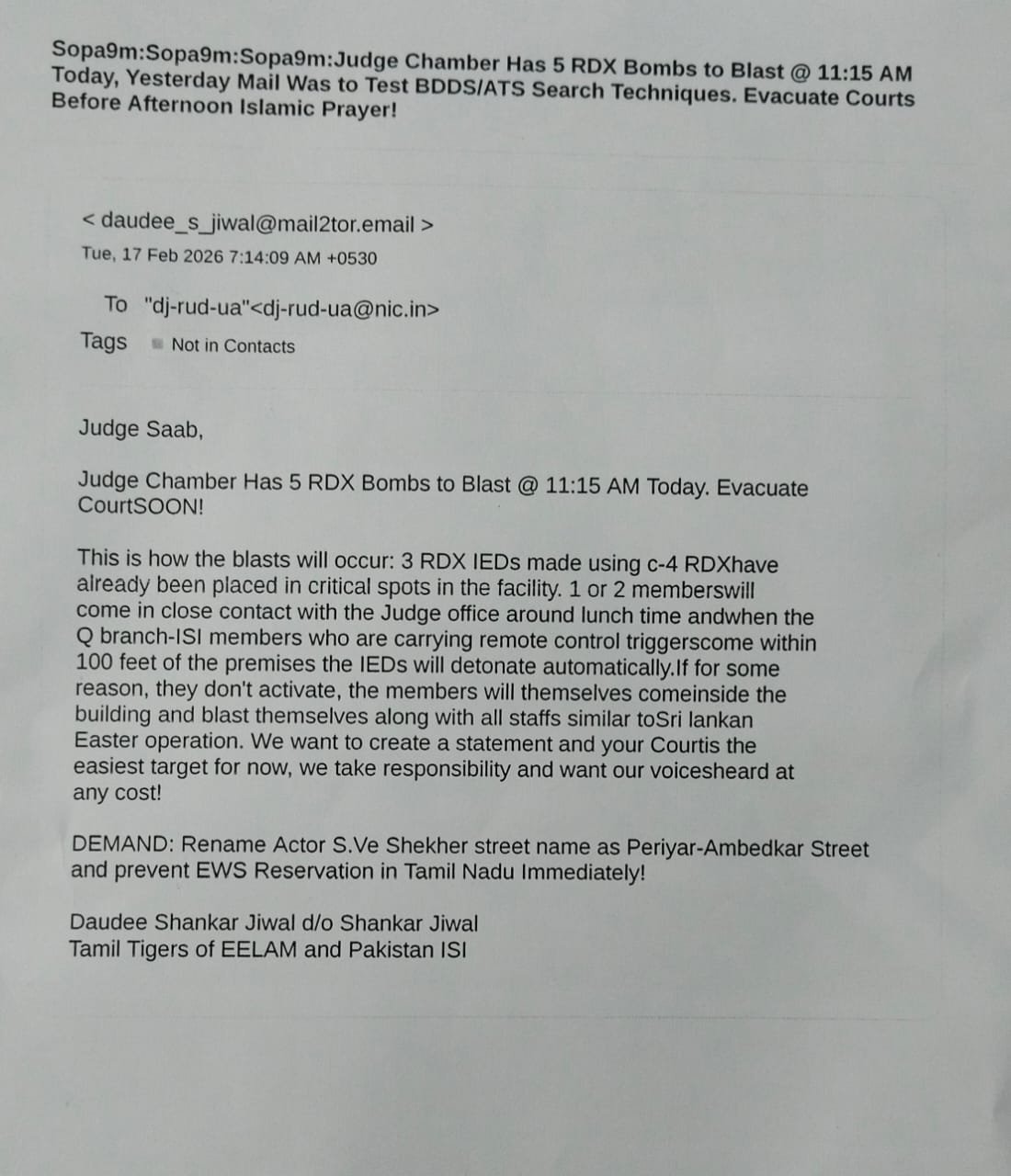 Sopa9m:Sopa9m:Sopa9m:Judge Chamber Has 5 RDX Bombs to Blast @ 11:15 AM Today, Yesterday Mail Was to Test BDDS/ATS Search Techniques. Evacuate Courts Before Afternoon Islamic Prayer!

< daudee_s_jiwal@mail2tor.email >
Tue, 17 Feb 2026 7:14:09 AM +0530

To "dj-rud-ua"<dj-rud-ua@nic.in>
Tags Not in Contacts

Judge Saab,

Judge Chamber Has 5 RDX Bombs to Blast @ 11:15 AM Today. Evacuate CourtSOON!

This is how the blasts will occur: 3 RDX IEDs made using c-4 RDXhave already been placed in critical spots in the facility. 1 or 2 memberswill come in close contact with the Judge office around lunch time andwhen the Q branch-ISI members who are carrying remote control triggerscome within 100 feet of the premises the IEDs will detonate automatically.If for some reason, they don't activate, the members will themselves comeinside the building and blast themselves along with all staffs similar toSri lankan Easter operation. We want to create a statement and your Courtis the easiest target for now, we take responsibility and want our voicesheard at any cost!

DEMAND: Rename Actor S.Ve Shekher street name as Periyar-Ambedkar Street and prevent EWS Reservation in Tamil Nadu Immediately!

Daudee Shankar Jiwal d/o Shankar Jiwal
Tamil Tigers of EELAM and Pakistan ISI